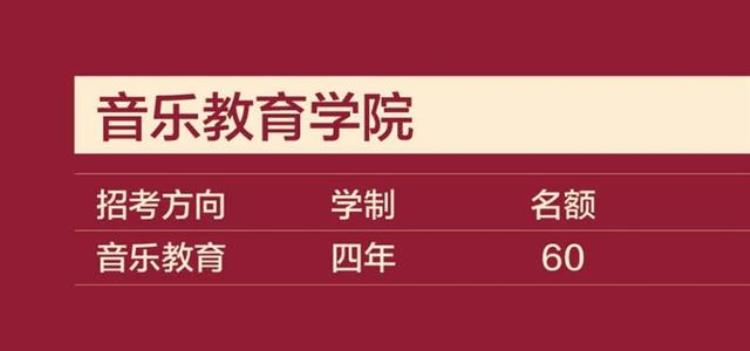 音乐教育学院

| 招考方向 | 学制 | 名额 |
|---|---|---|
| 音乐教育 | 四年 | 60 |